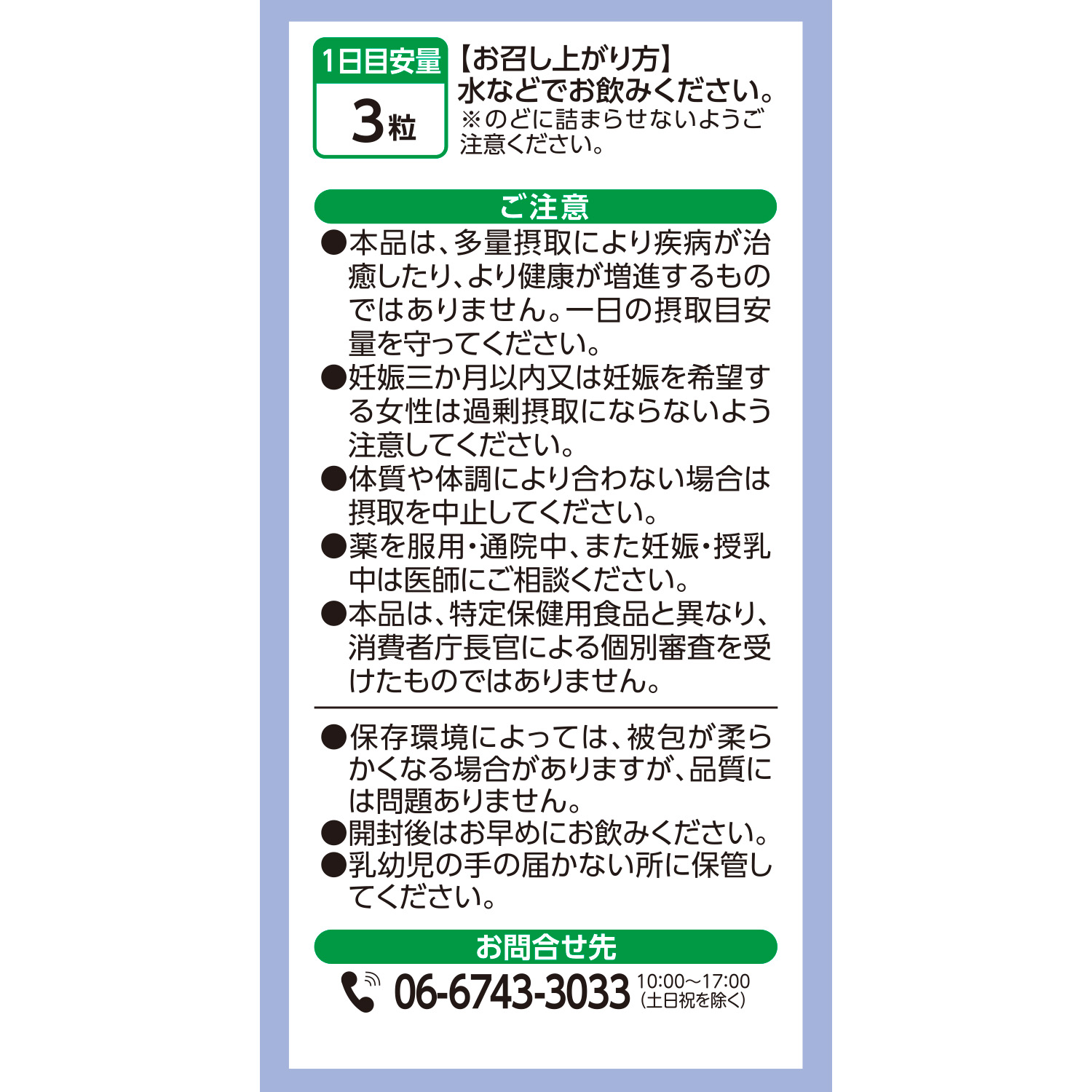 1日目安量
3粒

【お召し上がり方】
水などでお飲みください。
※のどに詰まらせないようご注意ください。

ご注意

●本品は、多量摂取により疾病が治癒したり、より健康が増進するものではありません。一日の摂取目安量を守ってください。
●妊娠三か月以内又は妊娠を希望する女性は過剰摂取にならないよう注意してください。
●体質や体調により合わない場合は摂取を中止してください。
●薬を服用・通院中、また妊娠・授乳中は医師にご相談ください。
●本品は、特定保健用食品と異なり、消費者庁長官による個別審査を受けたものではありません。

●保存環境によっては、被包が柔らかくなる場合がありますが、品質には問題ありません。
●開封後はお早めにお飲みください。
●乳幼児の手の届かない所に保管してください。

お問合せ先

06-6743-3033 10:00～17:00 (土日祝を除く)